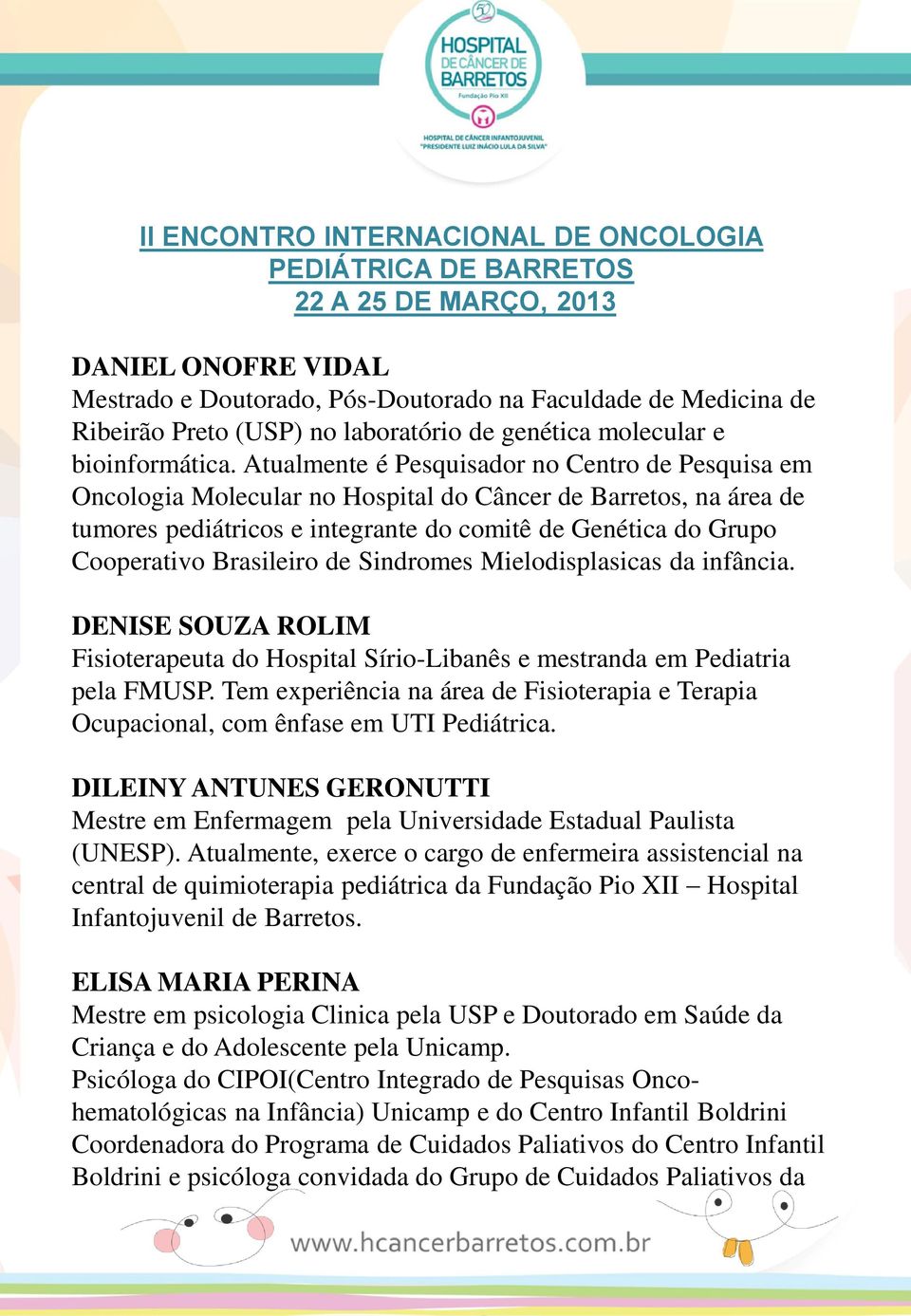 50

HOSPITAL DE CÂNCER DE BARRETOS
Fundação Pio XII

HOSPITAL DE CÂNCER INFANTOJUVENIL
"PRESIDENTE LUIZ INÁCIO LULA DA SILVA"

II ENCONTRO INTERNACIONAL DE ONCOLOGIA PEDIÁTRICA DE BARRETOS
22 A 25 DE MARÇO, 2013

DANIEL ONOFRE VIDAL
Mestrado e Doutorado, Pós-Doutorado na Faculdade de Medicina de Ribeirão Preto (USP) no laboratório de genética molecular e bioinformática. Atualmente é Pesquisador no Centro de Pesquisa em Oncologia Molecular no Hospital do Câncer de Barretos, na área de tumores pediátricos e integrante do comitê de Genética do Grupo Cooperativo Brasileiro de Sindromes Mielodisplasicas da infância.

DENISE SOUZA ROLIM
Fisioterapeuta do Hospital Sírio-Libanês e mestranda em Pediatria pela FMUSP. Tem experiência na área de Fisioterapia e Terapia Ocupacional, com ênfase em UTI Pediátrica.

DILEINY ANTUNES GERONUTTI
Mestre em Enfermagem pela Universidade Estadual Paulista (UNESP). Atualmente, exerce o cargo de enfermeira assistencial na central de quimioterapia pediátrica da Fundação Pio XII – Hospital Infantojuvenil de Barretos.

ELISA MARIA PERINA
Mestre em psicologia Clinica pela USP e Doutorado em Saúde da Criança e do Adolescente pela Unicamp.
Psicóloga do CIPOI(Centro Integrado de Pesquisas Onco-hematológicas na Infância) Unicamp e do Centro Infantil Boldrini Coordenadora do Programa de Cuidados Paliativos do Centro Infantil Boldrini e psicóloga convidada do Grupo de Cuidados Paliativos da

www.hcancerbarretos.com.br